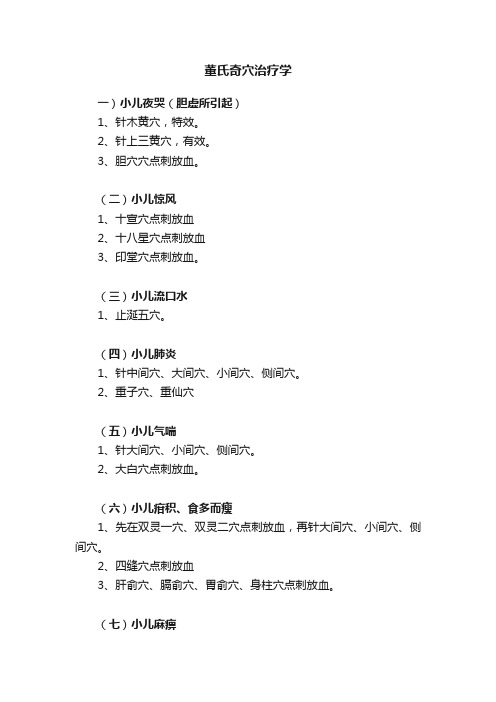 董氏奇穴治疗学

一）小儿夜哭（胆虚所引起）
1、针木黄穴，特效。
2、针上三黄穴，有效。
3、胆穴穴点刺放血。

（二）小儿惊风
1、十宣穴点刺放血
2、十八星穴点刺放血
3、印堂穴点刺放血。

（三）小儿流口水
1、止涎五穴。

（四）小儿肺炎
1、针中间穴、大间穴、小间穴、侧间穴。
2、重子穴、重仙穴

（五）小儿气喘
1、针大间穴、小间穴、侧间穴。
2、大白穴点刺放血。

（六）小儿疳积、食多而瘦
1、先在双灵一穴、双灵二穴点刺放血，再针大间穴、小间穴、侧间穴。
2、四缝穴点刺放血
3、肝俞穴、膈俞穴、胃俞穴、身柱穴点刺放血。

（七）小儿麻痹